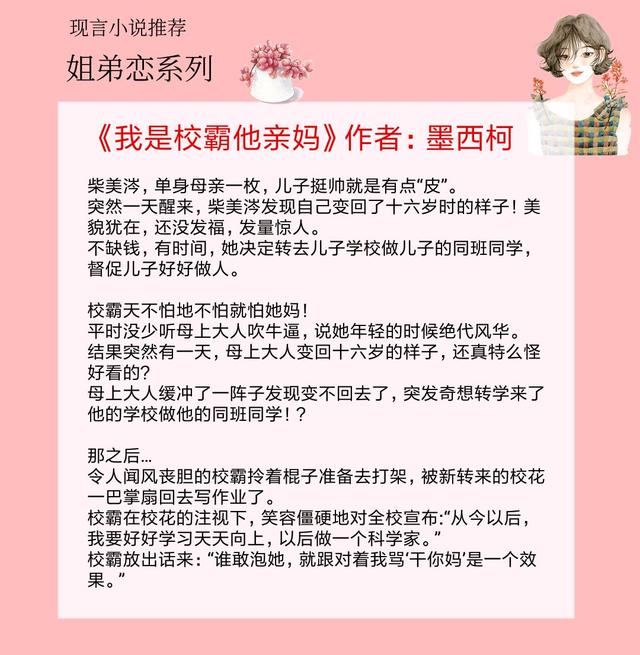 现言小说推荐

姐弟恋系列

《我是校霸他亲妈》作者：墨西柯

柴美涔，单身母亲一枚，儿子挺帅就是有点“皮”。
突然一天醒来，柴美涔发现自己变回了十六岁时的样子！美貌犹在，还没发福，发量惊人。
不缺钱，有时间，她决定转去儿子学校做儿子的同班同学，督促儿子好好做人。

校霸天不怕地不怕就怕她妈！
平时没少听母上大人吹牛逼，说她年轻的时候绝代风华。
结果突然有一天，母上大人变回十六岁的样子，还真特么怪好看的？
母上大人缓冲了一阵子发现变不回去了，突发奇想转学来了他的学校做他的同班同学！？

那之后…
令人闻风丧胆的校霸拎着棍子准备去打架，被新转来的校花一巴掌扇回去写作业了。
校霸在校花的注视下，笑容僵硬地对全校宣布:“从今以后，我要好好学习天天向上，以后做一个科学家。”
校霸放出话来：“谁敢泡她，就跟对着我骂‘干你妈’是一个效果。”